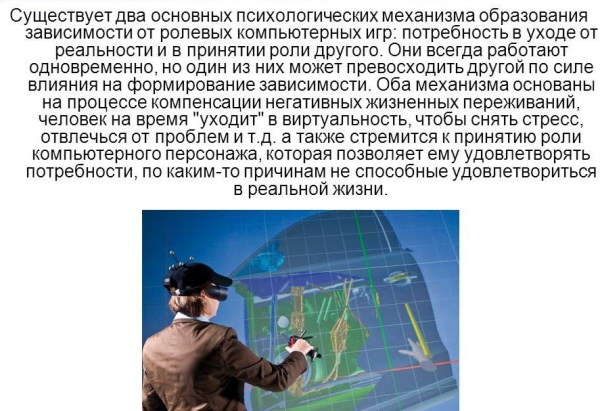 Существует два основных психологических механизма образования зависимости от ролевых компьютерных игр: потребность в уходе от реальности и в принятии роли другого. Они всегда работают одновременно, но один из них может превосходить другой по силе влияния на формирование зависимости. Оба механизма основаны на процессе компенсации негативных жизненных переживаний, человек на время "уходит" в виртуальность, чтобы снять стресс, отвлечься от проблем и т.д. а также стремится к принятию роли компьютерного персонажа, которая позволяет ему удовлетворять потребности, по каким-то причинам не способные удовлетвориться в реальной жизни.